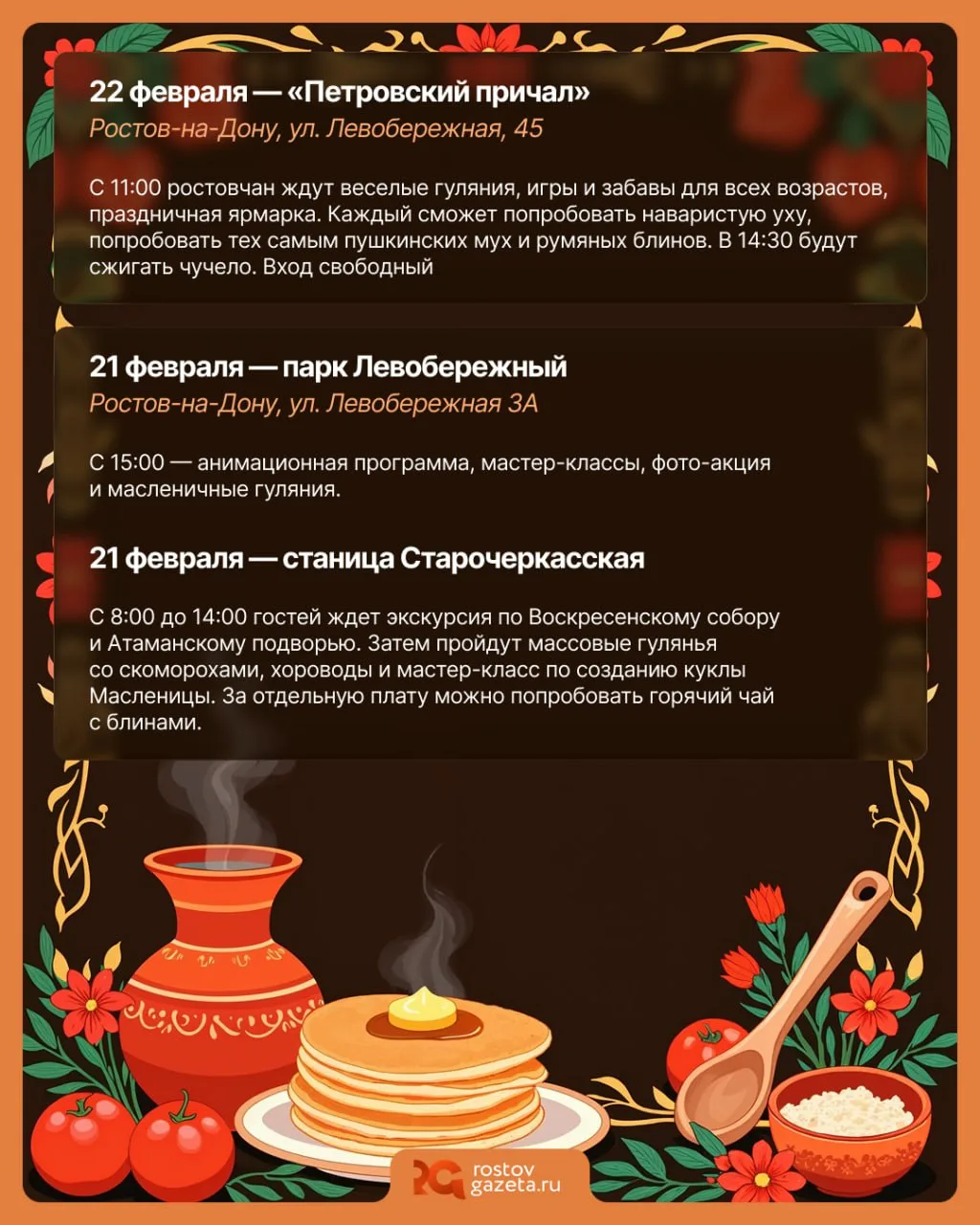 22 февраля — «Петровский причал»
Ростов-на-Дону, ул. Левобережная, 45

С 11:00 ростовчан ждут веселые гуляния, игры и забавы для всех возрастов, праздничная ярмарка. Каждый сможет попробовать наваристую уху, попробовать тех самым пушкинских мух и румяных блинов. В 14:30 будут сжигать чучело. Вход свободный

21 февраля — парк Левобережный
Ростов-на-Дону, ул. Левобережная 3А

С 15:00 — анимационная программа, мастер-классы, фото-акция и масленичные гуляния.

21 февраля — станица Старочеркасская

С 8:00 до 14:00 гостей ждет экскурсия по Воскресенскому собору и Атаманскому подворью. Затем пройдут массовые гулянья со скоморохами, хороводы и мастер-класс по созданию куклы Масленицы. За отдельную плату можно попробовать горячий чай с блинами.

rostov
gazeta.ru